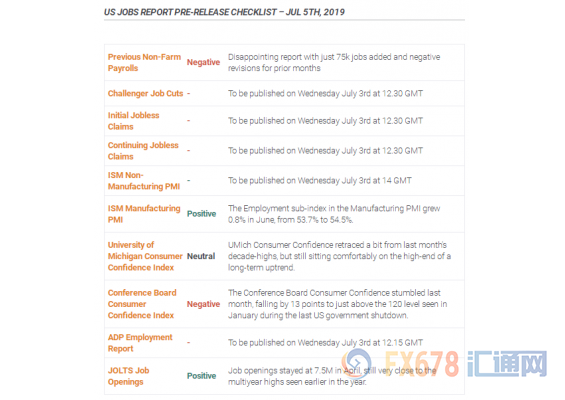 US JOBS REPORT PRE-RELEASE CHECKLIST – JUL 5TH, 2019

| | | |
|---|---|---|
| Previous Non-Farm Payrolls | Negative | Disappointing report with just 75k jobs added and negative revisions for prior months |
| Challenger Job Cuts | - | To be published on Wednesday July 3rd at 12.30 GMT |
| Initial Jobless Claims | - | To be published on Wednesday July 3rd at 12.30 GMT |
| Continuing Jobless Claims | - | To be published on Wednesday July 3rd at 12.30 GMT |
| ISM Non-Manufacturing PMI | - | To be published on Wednesday July 3rd at 14 GMT |
| ISM Manufacturing PMI | Positive | The Employment sub-index in the Manufacturing PMI grew 0.8% in June, from 53.7% to 54.5%. |
| University of Michigan Consumer Confidence Index | Neutral | UMich Consumer Confidence retraced a bit from last month's decade-highs, but still sitting comfortably on the high-end of a long-term uptrend. |
| Conference Board Consumer Confidence Index | Negative | The Conference Board Consumer Confidence stumbled last month, falling by 13 points to just above the 120 level seen in January during the last US government shutdown. |
| ADP Employment Report | - | To be published on Wednesday July 3rd at 12.15 GMT |
| JOLTS Job Openings | Positive | Job openings stayed at 7.5M in April, still very close to the multiyear highs seen earlier in the year. |

FX678 汇通网